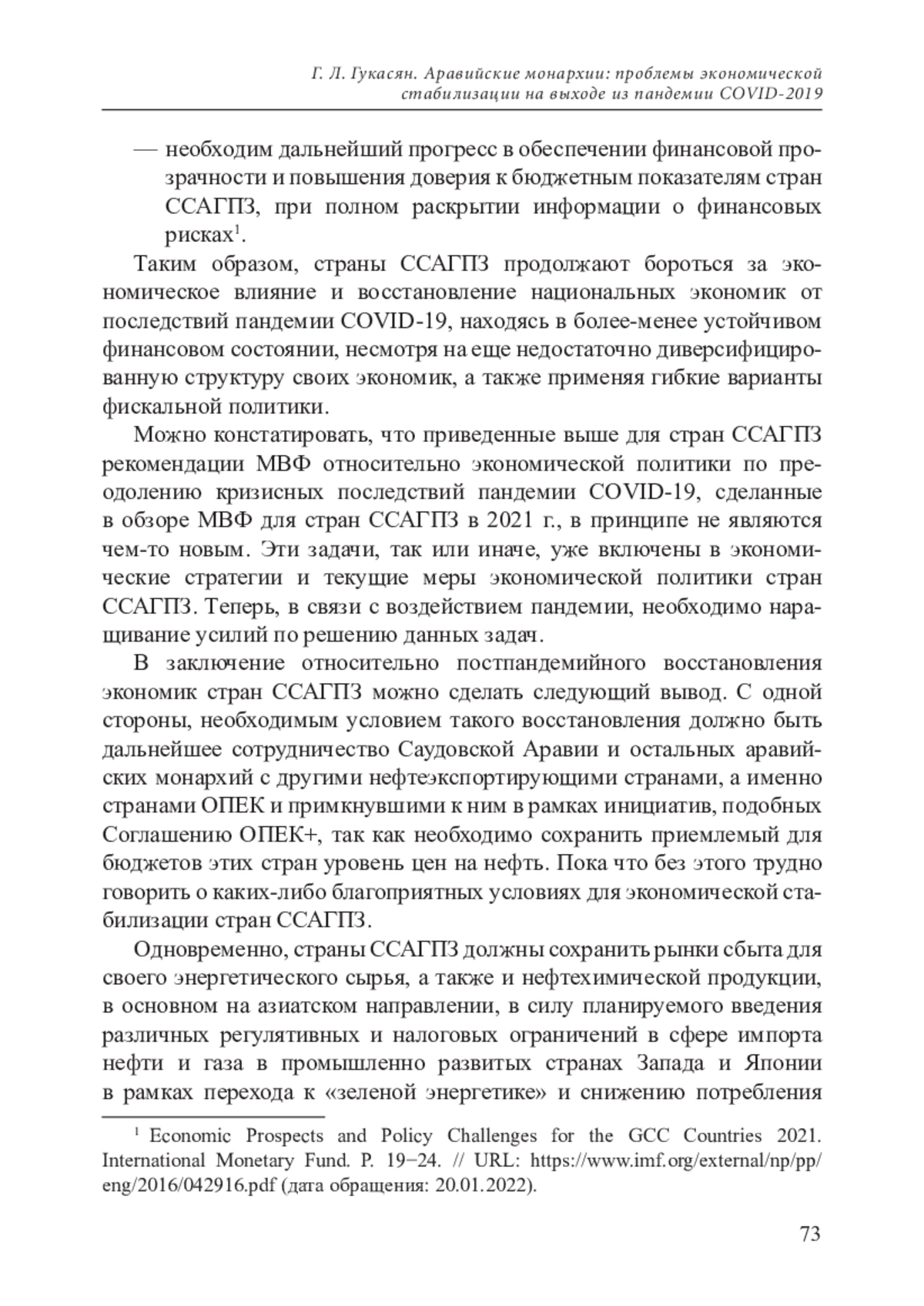 Г. Л. Гукасян. Аравийские монархии: проблемы экономической стабилизации на выходе из пандемии COVID-2019

— необходим дальнейший прогресс в обеспечении финансовой прозрачности и повышения доверия к бюджетным показателям стран ССАГПЗ, при полном раскрытии информации о финансовых рисках$^1$.

Таким образом, страны ССАГПЗ продолжают бороться за экономическое влияние и восстановление национальных экономик от последствий пандемии COVID-19, находясь в более-менее устойчивом финансовом состоянии, несмотря на еще недостаточно диверсифицированную структуру своих экономик, а также применяя гибкие варианты фискальной политики.

Можно констатировать, что приведенные выше для стран ССАГПЗ рекомендации МВФ относительно экономической политики по преодолению кризисных последствий пандемии COVID-19, сделанные в обзоре МВФ для стран ССАГПЗ в 2021 г., в принципе не являются чем-то новым. Эти задачи, так или иначе, уже включены в экономические стратегии и текущие меры экономической политики стран ССАГПЗ. Теперь, в связи с воздействием пандемии, необходимо наращивание усилий по решению данных задач.

В заключение относительно постпандемийного восстановления экономик стран ССАГПЗ можно сделать следующий вывод. С одной стороны, необходимым условием такого восстановления должно быть дальнейшее сотрудничество Саудовской Аравии и остальных аравийских монархий с другими нефтеэкспортирующими странами, а именно странами ОПЕК и примкнувшими к ним в рамках инициатив, подобных Соглашению ОПЕК+, так как необходимо сохранить приемлемый для бюджетов этих стран уровень цен на нефть. Пока что без этого трудно говорить о каких-либо благоприятных условиях для экономической стабилизации стран ССАГПЗ.

Одновременно, страны ССАГПЗ должны сохранить рынки сбыта для своего энергетического сырья, а также и нефтехимической продукции, в основном на азиатском направлении, в силу планируемого введения различных регулятивных и налоговых ограничений в сфере импорта нефти и газа в промышленно развитых странах Запада и Японии в рамках перехода к «зеленой энергетике» и снижению потребления

$^1$ Economic Prospects and Policy Challenges for the GCC Countries 2021. International Monetary Fund. P. 19–24. // URL: https://www.imf.org/external/np/pp/eng/2016/042916.pdf (дата обращения: 20.01.2022).

73